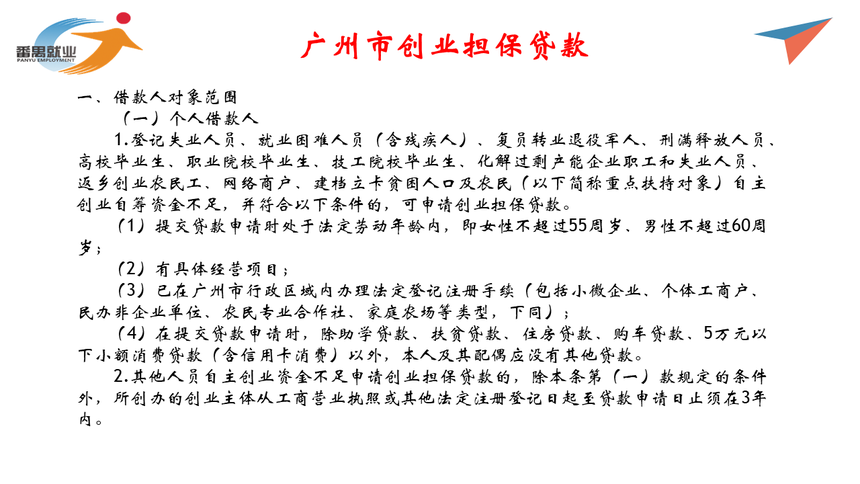 番禺就业
PANYU EMPLOYMENT

广州市创业担保贷款

一、借款人对象范围

（一）个人借款人

1.登记失业人员、就业困难人员（含残疾人）、复员转业退役军人、刑满释放人员、高校毕业生、职业院校毕业生、技工院校毕业生、化解过剩产能企业职工和失业人员、返乡创业农民工、网络商户、建档立卡贫困人口及农民（以下简称重点扶持对象）自主创业自筹资金不足，并符合以下条件的，可申请创业担保贷款。

（1）提交贷款申请时处于法定劳动年龄内，即女性不超过55周岁、男性不超过60周岁；

（2）有具体经营项目；

（3）已在广州市行政区域内办理法定登记注册手续（包括小微企业、个体工商户、民办非企业单位、农民专业合作社、家庭农场等类型，下同）；

（4）在提交贷款申请时，除助学贷款、扶贫贷款、住房贷款、购车贷款、5万元以下小额消费贷款（含信用卡消费）以外，本人及其配偶应没有其他贷款。

2.其他人员自主创业资金不足申请创业担保贷款的，除本条第（一）款规定的条件外，所创办的创业主体从工商营业执照或其他法定注册登记日起至贷款申请日止须在3年内。